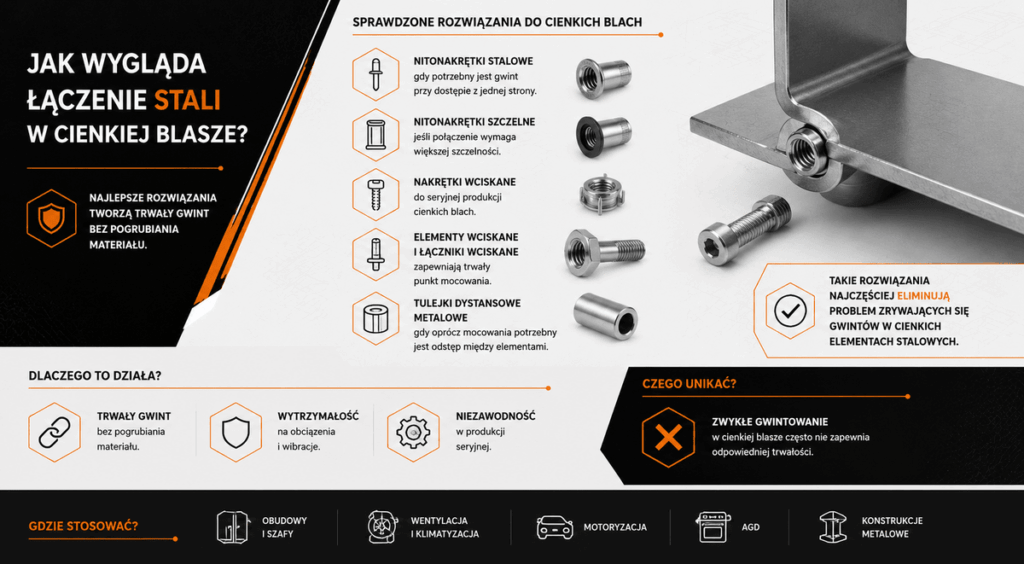 JAK WYGLĄDA ŁĄCZENIE STALI W CIENKIEJ BLASZE?

NAJLEPSZE ROZWIĄZANIA TWORZĄ TRWAŁY GWINT BEZ POGRUBIANIA MATERIAŁU.

SPRAWDZONE ROZWIĄZANIA DO CIENKICH BLACH

NITONAKRĘTKI STALOWE
gdy potrzebny jest gwint przy dostępie z jednej strony.

NITONAKRĘTKI SZCZELNE
jeśli połączenie wymaga większej szczelności.

NAKRĘTKI WCISKANE
do seryjnej produkcji cienkich blach.

ELEMENTY WCISKANE I ŁĄCZNIKI WCISKANE
zapewniają trwały punkt mocowania.

TULEJKI DYSTANSOWE METALOWE
gdy oprócz mocowania potrzebny jest odstęp między elementami.

TAKIE ROZWIĄZANIA NAJCZĘŚCIEJ ELIMINUJĄ PROBLEM ZRYWAJĄCYCH SIĘ GWINTÓW W CIENKICH ELEMENTACH STALOWYCH.

DLACZEGO TO DZIAŁA?

TRWAŁY GWINT
bez pogrubiania materiału.

WYTRZYMAŁOŚĆ
na obciążenia i wibracje.

NIEZAWODNOŚĆ
w produkcji seryjnej.

CZEGO UNIKAĆ?

ZWYKŁE GWINTOWANIE
w cienkiej blasze często nie zapewnia odpowiedniej trwałości.

GDZIE STOSOWAĆ?

OBUDOWY I SZAFY

WENTYLACJA I KLIMATYZACJA

MOTORYZACJA

AGD

KONSTRUKCJE METALOWE